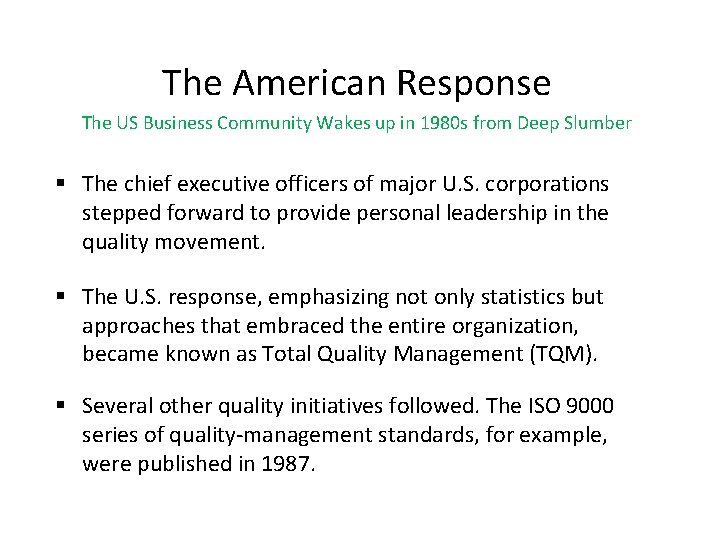 The American Response

The US Business Community Wakes up in 1980s from Deep Slumber

▪ The chief executive officers of major U.S. corporations stepped forward to provide personal leadership in the quality movement.

▪ The U.S. response, emphasizing not only statistics but approaches that embraced the entire organization, became known as Total Quality Management (TQM).

▪ Several other quality initiatives followed. The ISO 9000 series of quality-management standards, for example, were published in 1987.